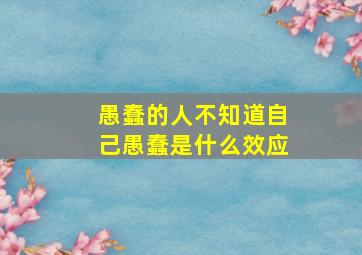 愚蠢的人不知道自己愚蠢是什么效应